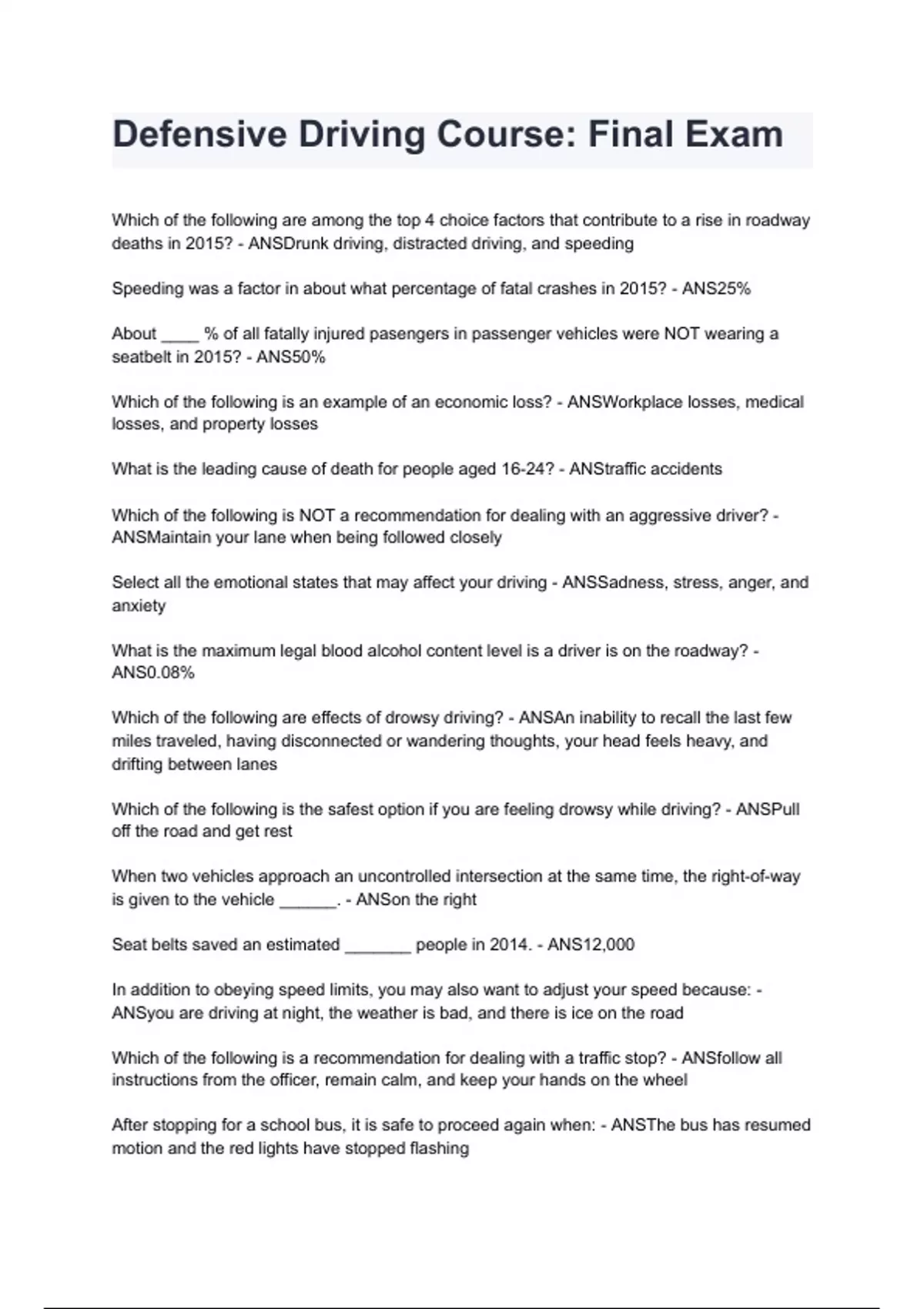 Defensive Driving Course: Final Exam

Which of the following are among the top 4 choice factors that contribute to a rise in roadway deaths in 2015? - ANSDrunk driving, distracted driving, and speeding

Speeding was a factor in about what percentage of fatal crashes in 2015? - ANS25%

About ____ % of all fatally injured pasengers in passenger vehicles were NOT wearing a seatbelt in 2015? - ANS50%

Which of the following is an example of an economic loss? - ANSWorkplace losses, medical losses, and property losses

What is the leading cause of death for people aged 16-24? - ANStraffic accidents

Which of the following is NOT a recommendation for dealing with an aggressive driver? - ANSMaintain your lane when being followed closely

Select all the emotional states that may affect your driving - ANSSadness, stress, anger, and anxiety

What is the maximum legal blood alcohol content level is a driver is on the roadway? - ANS0.08%

Which of the following are effects of drowsy driving? - ANSAn inability to recall the last few miles traveled, having disconnected or wandering thoughts, your head feels heavy, and drifting between lanes

Which of the following is the safest option if you are feeling drowsy while driving? - ANSPull off the road and get rest

When two vehicles approach an uncontrolled intersection at the same time, the right-of-way is given to the vehicle ______. - ANSon the right

Seat belts saved an estimated _______ people in 2014. - ANS12,000

In addition to obeying speed limits, you may also want to adjust your speed because: - ANSyou are driving at night, the weather is bad, and there is ice on the road

Which of the following is a recommendation for dealing with a traffic stop? - ANSfollow all instructions from the officer, remain calm, and keep your hands on the wheel

After stopping for a school bus, it is safe to proceed again when: - ANSThe bus has resumed motion and the red lights have stopped flashing